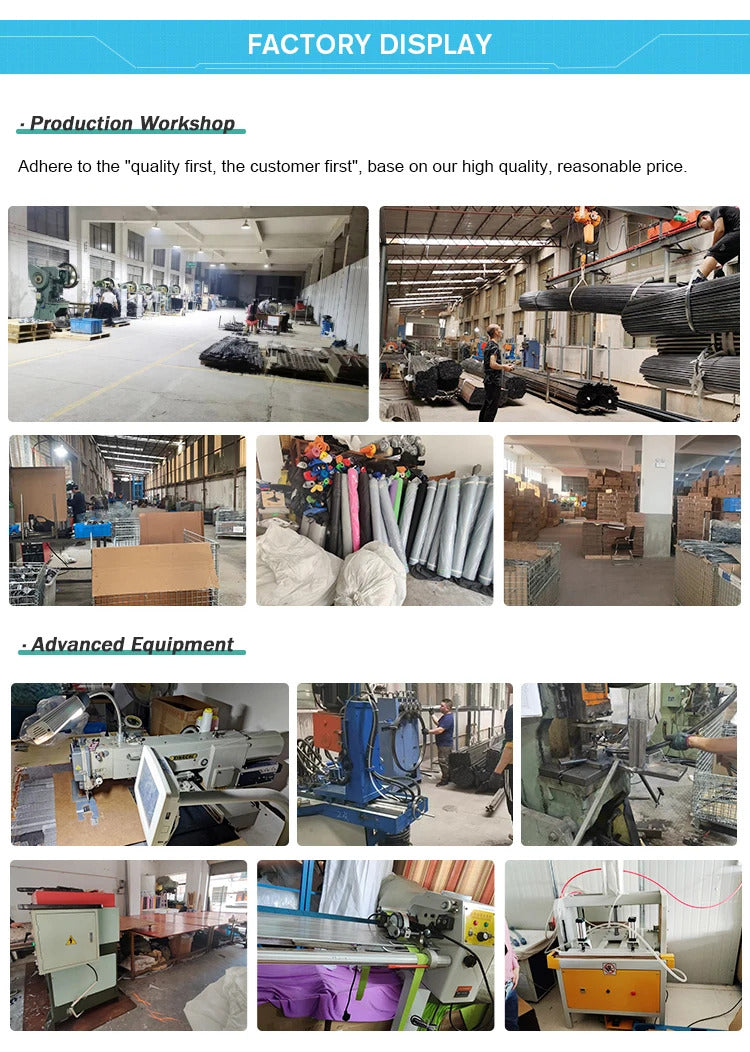 FACTORY DISPLAY

· Production Workshop

Adhere to the "quality first, the customer first", base on our high quality, reasonable price.

· Advanced Equipment